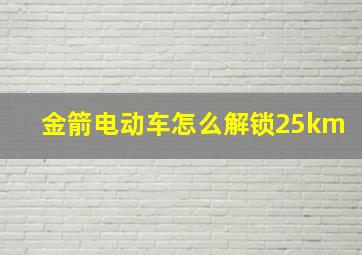 金箭电动车怎么解锁25km